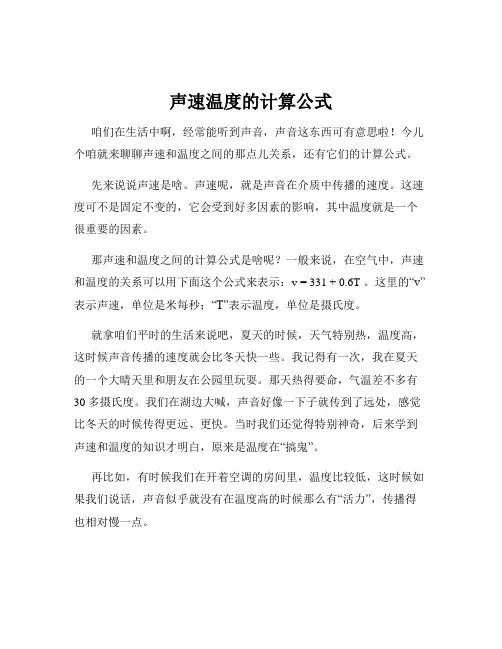 声速温度的计算公式

咱们在生活中啊，经常能听到声音，声音这东西可有意思啦！今儿个咱就来聊聊声速和温度之间的那点儿关系，还有它们的计算公式。

先来说说声速是啥。声速呢，就是声音在介质中传播的速度。这速度可不是固定不变的，它会受到好多因素的影响，其中温度就是一个很重要的因素。

那声速和温度之间的计算公式是啥呢？一般来说，在空气中，声速和温度的关系可以用下面这个公式来表示：$v = 331 + 0.6T$ 。这里的“v”表示声速，单位是米每秒；“T”表示温度，单位是摄氏度。

就拿咱们平时的生活来说吧，夏天的时候，天气特别热，温度高，这时候声音传播的速度就会比冬天快一些。我记得有一次，我在夏天的一个大晴天里和朋友在公园里玩耍。那天热得要命，气温差不多有 30 多摄氏度。我们在湖边大喊，声音好像一下子就传到了远处，感觉比冬天的时候传得更远、更快。当时我们还觉得特别神奇，后来学到声速和温度的知识才明白，原来是温度在“搞鬼”。

再比如，有时候我们在开着空调的房间里，温度比较低，这时候如果我们说话，声音似乎就没有在温度高的时候那么有“活力”，传播得也相对慢一点。